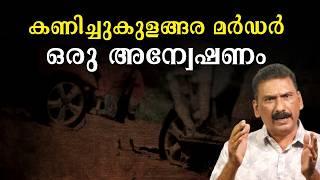 കണിച്ചുകുളങ്ങര മർഡർ
ഒരു അന്വേഷണം